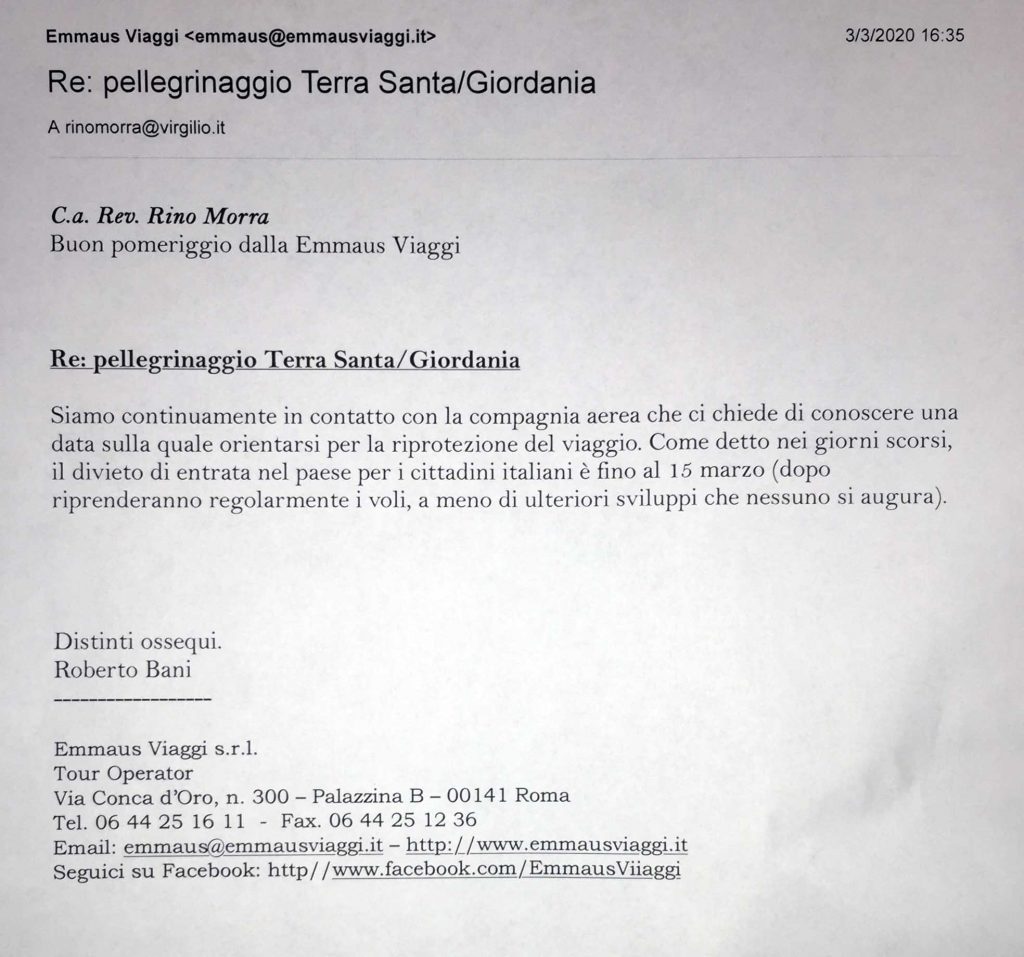 Emmaus Viaggi <emmaus@emmausviaggi.it> 3/3/2020 16:35

Re: pellegrinaggio Terra Santa/Giordania

A rinomorra@virgilio.it

C.a. Rev. Rino Morra
Buon pomeriggio dalla Emmaus Viaggi

Re: pellegrinaggio Terra Santa/Giordania

Siamo continuamente in contatto con la compagnia aerea che ci chiede di conoscere una data sulla quale orientarsi per la riprotezione del viaggio. Come detto nei giorni scorsi, il divieto di entrata nel paese per i cittadini italiani è fino al 15 marzo (dopo riprenderanno regolarmente i voli, a meno di ulteriori sviluppi che nessuno si augura).

Distinti ossequi.
Roberto Bani
------------------

Emmaus Viaggi s.r.l.
Tour Operator
Via Conca d'Oro, n. 300 – Palazzina B – 00141 Roma
Tel. 06 44 25 16 11 - Fax. 06 44 25 12 36
Email: emmaus@emmausviaggi.it – http://www.emmausviaggi.it
Seguici su Facebook: http//www.facebook.com/EmmausViiaggi